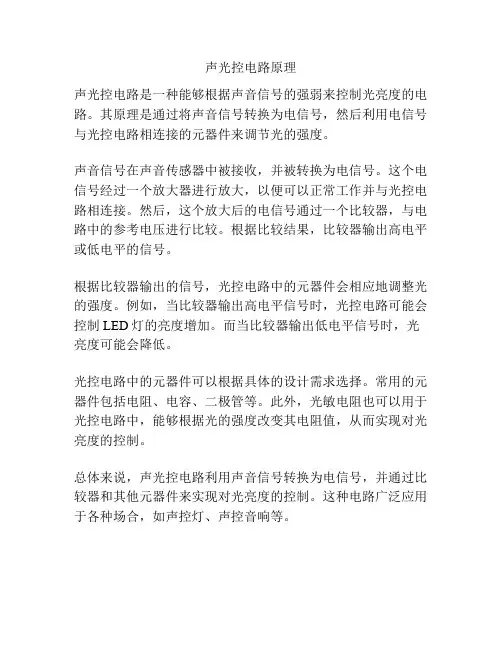 声光控电路原理

声光控电路是一种能够根据声音信号的强弱来控制光亮度的电路。其原理是通过将声音信号转换为电信号，然后利用电信号与光控电路相连接的元器件来调节光的强度。

声音信号在声音传感器中被接收，并被转换为电信号。这个电信号经过一个放大器进行放大，以便可以正常工作并与光控电路相连接。然后，这个放大后的电信号通过一个比较器，与电路中的参考电压进行比较。根据比较结果，比较器输出高电平或低电平的信号。

根据比较器输出的信号，光控电路中的元器件会相应地调整光的强度。例如，当比较器输出高电平信号时，光控电路可能会控制 LED 灯的亮度增加。而当比较器输出低电平信号时，光亮度可能会降低。

光控电路中的元器件可以根据具体的设计需求选择。常用的元器件包括电阻、电容、二极管等。此外，光敏电阻也可以用于光控电路中，能够根据光的强度改变其电阻值，从而实现对光亮度的控制。

总体来说，声光控电路利用声音信号转换为电信号，并通过比较器和其他元器件来实现对光亮度的控制。这种电路广泛应用于各种场合，如声控灯、声控音响等。